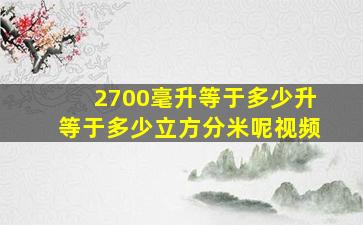 2700毫升等于多少升
等于多少立方分米呢视频